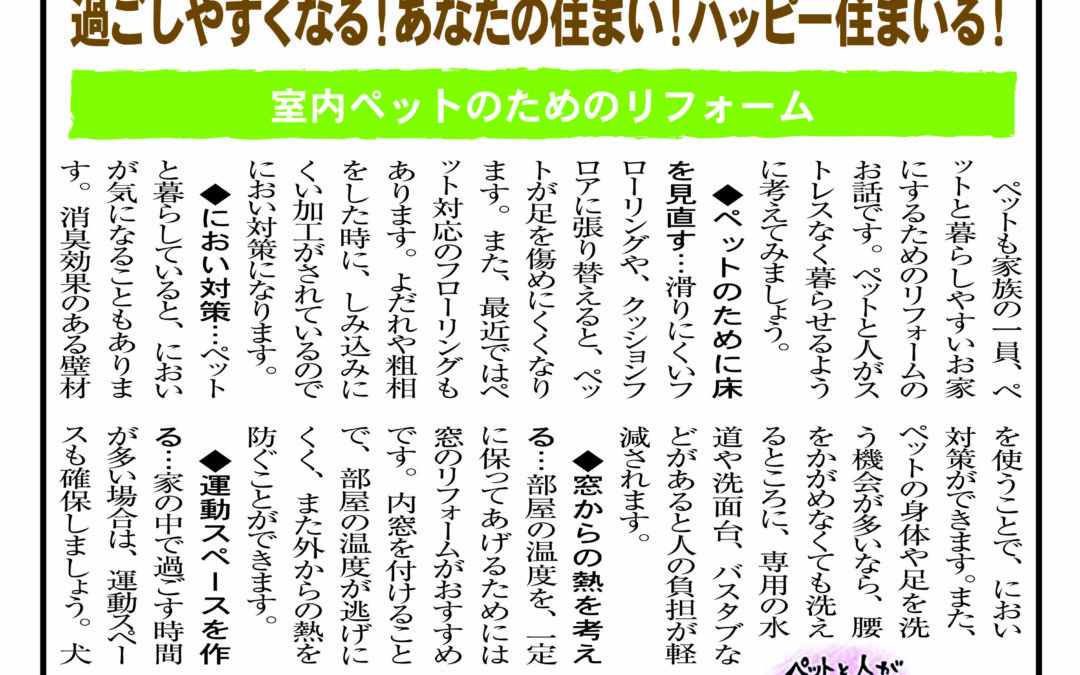 過ごしやすくなる！あなたの住まい！ハッピー住まいる！

室内ペットのためのリフォーム

ペットも家族の一員、ペットと暮らしやすいお家にするためのリフォームのお話です。ペットと人がストレスなく暮らせるように考えてみましょう。

◆ペットのために床を見直す…滑りにくいフローリングや、クッションフロアに張り替えると、ペットが足を傷めにくくなります。また、最近ではペット対応のフローリングもあります。よだれや粗相をした時に、しみ込みにくい加工がされているのでにおい対策になります。

◆におい対策…ペットと暮らしていると、においが気になることもあります。消臭効果のある壁材を使うことで、におい対策ができます。また、ペットの身体や足を洗う機会が多いなら、腰をかがめなくても洗えるところに、専用の水道や洗面台、バスタブなどがあると人の負担が軽減されます。

◆窓からの熱を考える…部屋の温度を、一定に保ってあげるためには窓のリフォームがおすすめです。内窓を付けることで、部屋の温度が逃げにくく、また外からの熱を防ぐことができます。

◆運動スペースを作る…家の中で過ごす時間が多い場合は、運動スペースも確保しましょう。犬

ペットと人が